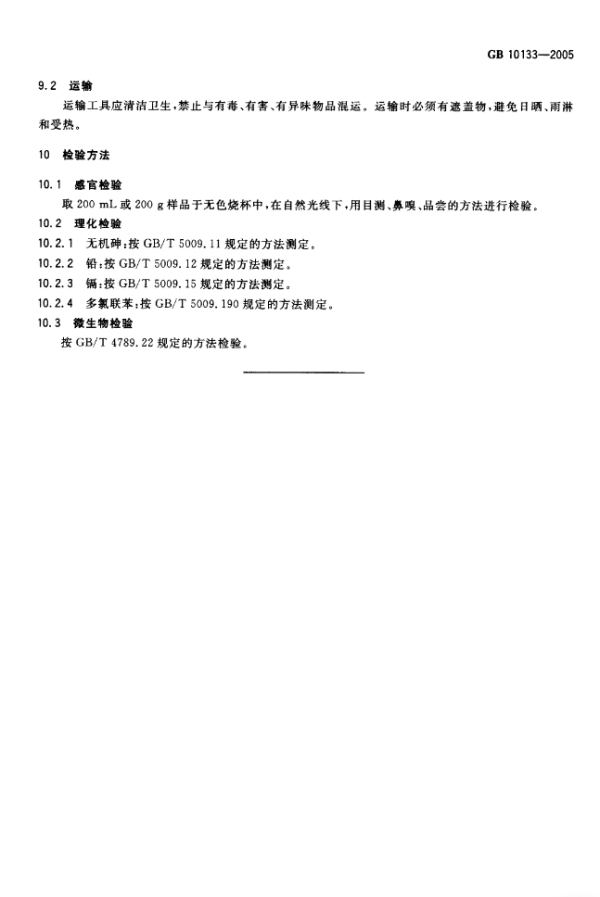 GB 10133—2005

9.2 运输

运输工具应清洁卫生，禁止与有毒、有害、有异味物品混运。运输时必须有遮盖物，避免日晒、雨淋和受热。

10 检验方法

10.1 感官检验

取 200 mL 或 200 g 样品于无色烧杯中，在自然光线下，用目测、鼻嗅、品尝的方法进行检验。

10.2 理化检验

10.2.1 无机砷：按 GB/T 5009.11 规定的方法测定。

10.2.2 铅：按 GB/T 5009.12 规定的方法测定。

10.2.3 镉：按 GB/T 5009.15 规定的方法测定。

10.2.4 多氯联苯：按 GB/T 5009.190 规定的方法测定。

10.3 微生物检验

按 GB/T 4789.22 规定的方法检验。